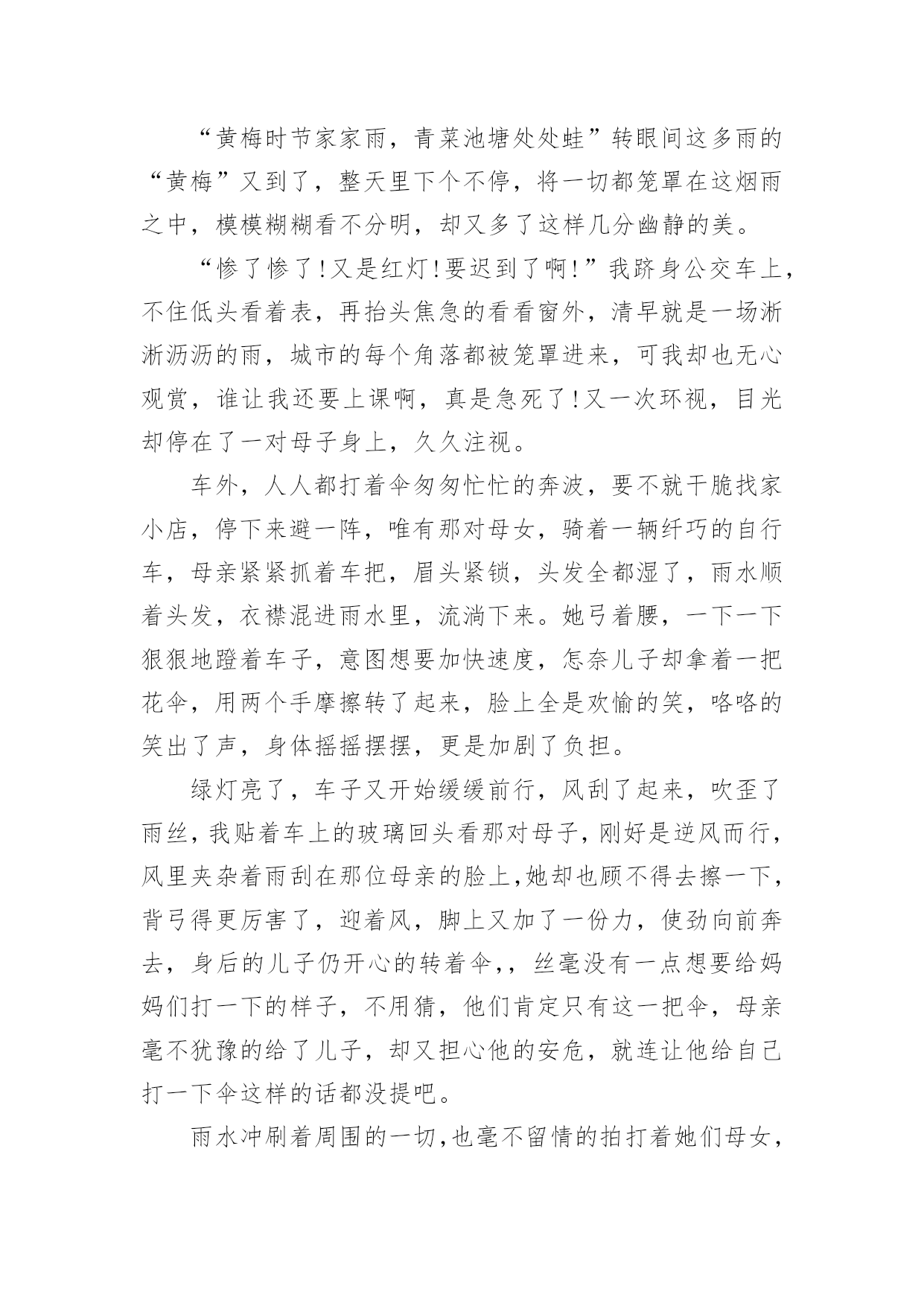 “黄梅时节家家雨，青菜池塘处处蛙”转眼间这多雨的“黄梅”又到了，整天里下个不停，将一切都笼罩在这烟雨之中，模模糊糊看不分明，却又多了这样几分幽静的美。

“惨了惨了!又是红灯!要迟到了啊!”我跻身公交车上，不住低头看着表，再抬头焦急的看看窗外，清早就是一场淅淅沥沥的雨，城市的每个角落都被笼罩进来，可我却也无心观赏，谁让我还要上课啊，真是急死了!又一次环视，目光却停在了一对母子身上，久久注视。

车外，人人都打着伞匆匆忙忙的奔波，要不就干脆找家小店，停下来避一阵，唯有那对母女，骑着一辆纤巧的自行车，母亲紧紧抓着车把，眉头紧锁，头发全都湿了，雨水顺着头发，衣襟混进雨水里，流淌下来。她弓着腰，一下一下狠狠地蹬着车子，意图想要加快速度，怎奈儿子却拿着一把花伞，用两个手摩擦转了起来，脸上全是欢愉的笑，咯咯的笑出了声，身体摇摇摆摆，更是加剧了负担。

绿灯亮了，车子又开始缓缓前行，风刮了起来，吹歪了雨丝，我贴着车上的玻璃回头看那对母子，刚好是逆风而行，风里夹杂着雨刮在那位母亲的脸上,她却也顾不得去擦一下，背弓得更厉害了，迎着风，脚上又加了一份力，使劲向前奔去，身后的儿子仍开心的转着伞,，丝毫没有一点想要给妈妈们打一下的样子，不用猜，他们肯定只有这一把伞，母亲毫不犹豫的给了儿子，却又担心他的安危，就连让他给自己打一下伞这样的话都没提吧。

雨水冲刷着周围的一切,也毫不留情的拍打着她们母女，